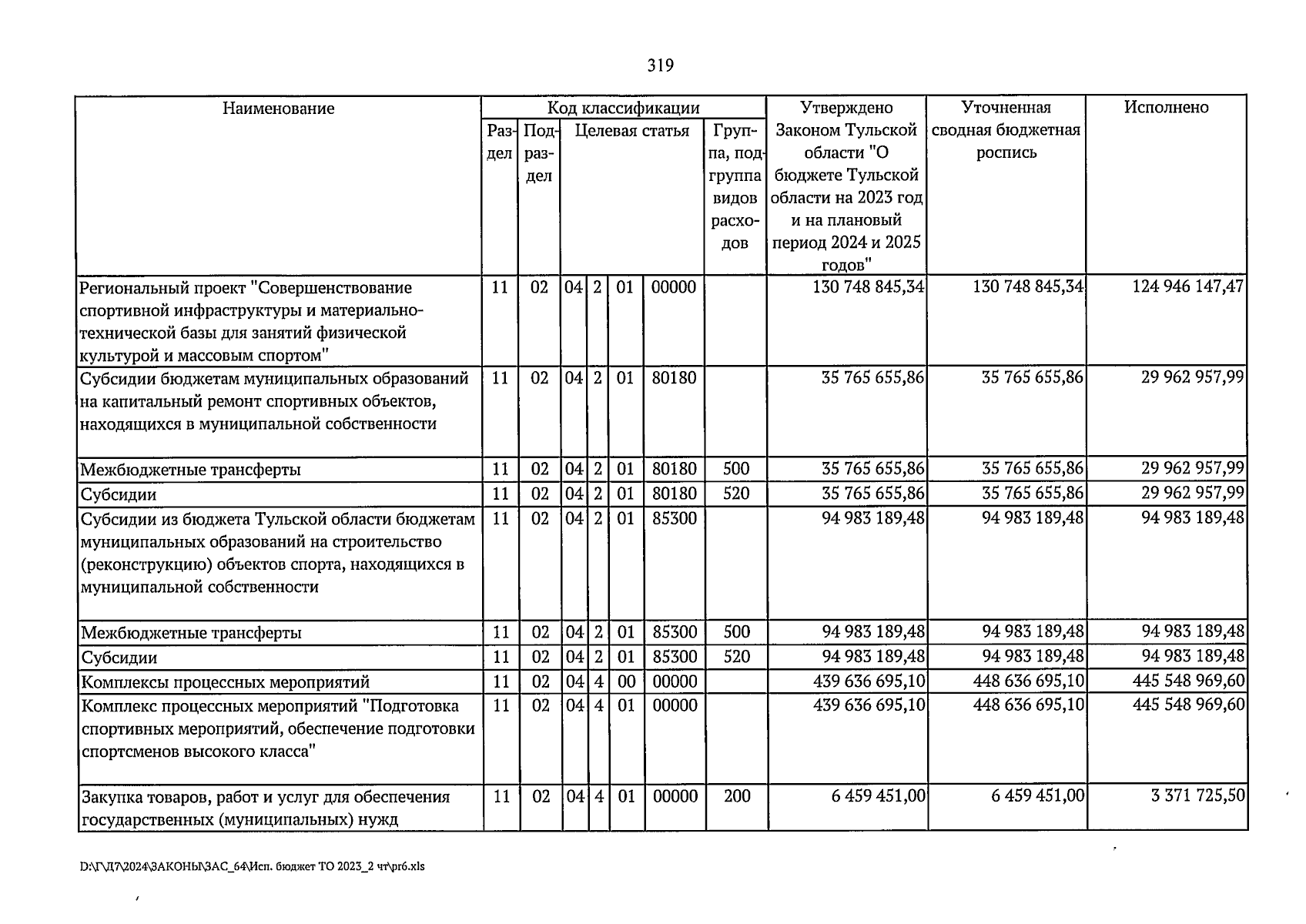 319

| Наименование | Код классификации | | | | | | | Утверждено Законом Тульской области "О бюджете Тульской области на 2023 год и на плановый период 2024 и 2025 годов" | Уточненная сводная бюджетная роспись | Исполнено |
|---|---|---|---|---|---|---|---|---|---|---|
| | Раздел | Подраздел | Целевая статья | | | | Группа, подгруппа видов расходов | | | |
| Региональный проект "Совершенствование спортивной инфраструктуры и материально-технической базы для занятий физической культурой и массовым спортом" | 11 | 02 | 04 | 2 | 01 | 00000 | | 130 748 845,34 | 130 748 845,34 | 124 946 147,47 |
| Субсидии бюджетам муниципальных образований на капитальный ремонт спортивных объектов, находящихся в муниципальной собственности | 11 | 02 | 04 | 2 | 01 | 80180 | | 35 765 655,86 | 35 765 655,86 | 29 962 957,99 |
| Межбюджетные трансферты | 11 | 02 | 04 | 2 | 01 | 80180 | 500 | 35 765 655,86 | 35 765 655,86 | 29 962 957,99 |
| Субсидии | 11 | 02 | 04 | 2 | 01 | 80180 | 520 | 35 765 655,86 | 35 765 655,86 | 29 962 957,99 |
| Субсидии из бюджета Тульской области бюджетам муниципальных образований на строительство (реконструкцию) объектов спорта, находящихся в муниципальной собственности | 11 | 02 | 04 | 2 | 01 | 85300 | | 94 983 189,48 | 94 983 189,48 | 94 983 189,48 |
| Межбюджетные трансферты | 11 | 02 | 04 | 2 | 01 | 85300 | 500 | 94 983 189,48 | 94 983 189,48 | 94 983 189,48 |
| Субсидии | 11 | 02 | 04 | 2 | 01 | 85300 | 520 | 94 983 189,48 | 94 983 189,48 | 94 983 189,48 |
| Комплексы процессных мероприятий | 11 | 02 | 04 | 4 | 00 | 00000 | | 439 636 695,10 | 448 636 695,10 | 445 548 969,60 |
| Комплекс процессных мероприятий "Подготовка спортивных мероприятий, обеспечение подготовки спортсменов высокого класса" | 11 | 02 | 04 | 4 | 01 | 00000 | | 439 636 695,10 | 448 636 695,10 | 445 548 969,60 |
| Закупка товаров, работ и услуг для обеспечения государственных (муниципальных) нужд | 11 | 02 | 04 | 4 | 01 | 00000 | 200 | 6 459 451,00 | 6 459 451,00 | 3 371 725,50 |

D:\Г\Д7\2024\ЗАКОНЫ\ЗАС_64\Исп. бюджет ТО 2023_2 чт\pr6.xls